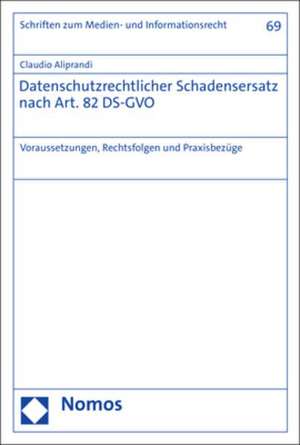 Schriften zum Medien- und Informationsrecht 69

Claudio Aliprandi

Datenschutzrechtlicher Schadensersatz nach Art. 82 DS-GVO

Voraussetzungen, Rechtsfolgen und Praxisbezüge

Nomos